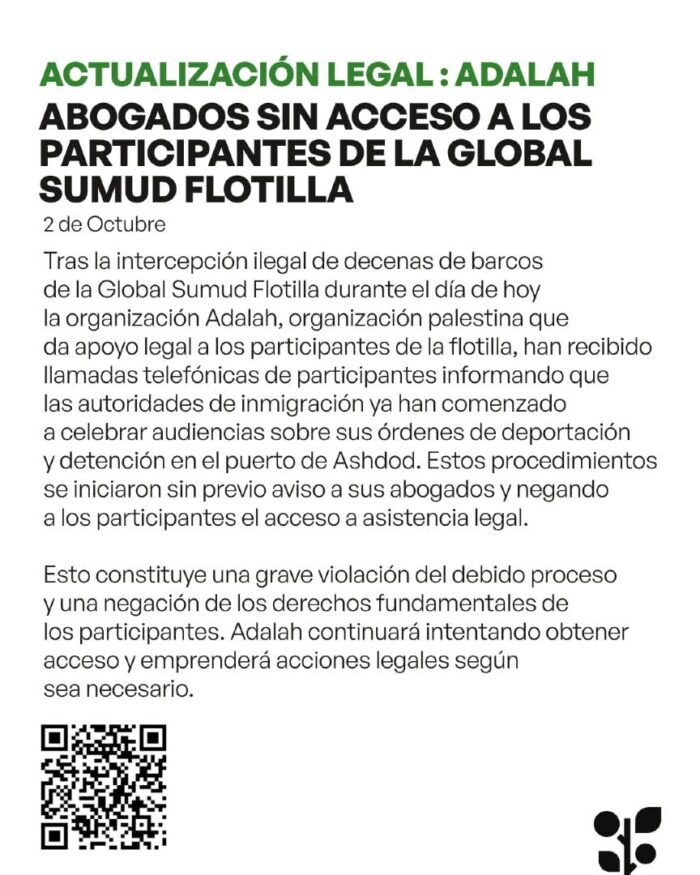 ACTUALIZACIÓN LEGAL : ADALAH

ABOGADOS SIN ACCESO A LOS PARTICIPANTES DE LA GLOBAL SUMUD FLOTILLA

2 de Octubre

Tras la intercepción ilegal de decenas de barcos de la Global Sumud Flotilla durante el día de hoy la organización Adalah, organización palestina que da apoyo legal a los participantes de la flotilla, han recibido llamadas telefónicas de participantes informando que las autoridades de inmigración ya han comenzado a celebrar audiencias sobre sus órdenes de deportación y detención en el puerto de Ashdod. Estos procedimientos se iniciaron sin previo aviso a sus abogados y negando a los participantes el acceso a asistencia legal.

Esto constituye una grave violación del debido proceso y una negación de los derechos fundamentales de los participantes. Adalah continuará intentando obtener acceso y emprenderá acciones legales según sea necesario.